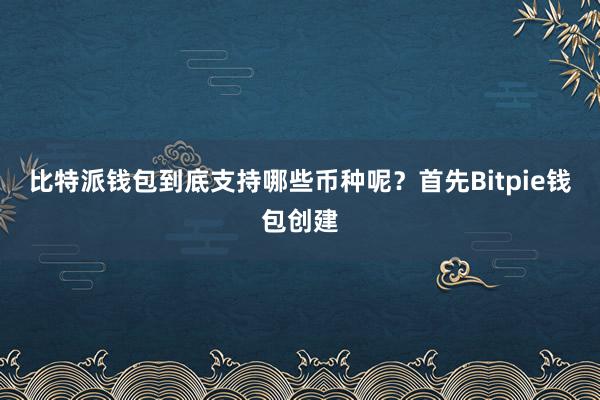 比特派钱包到底支持哪些币种呢？首先Bitpie钱包创建